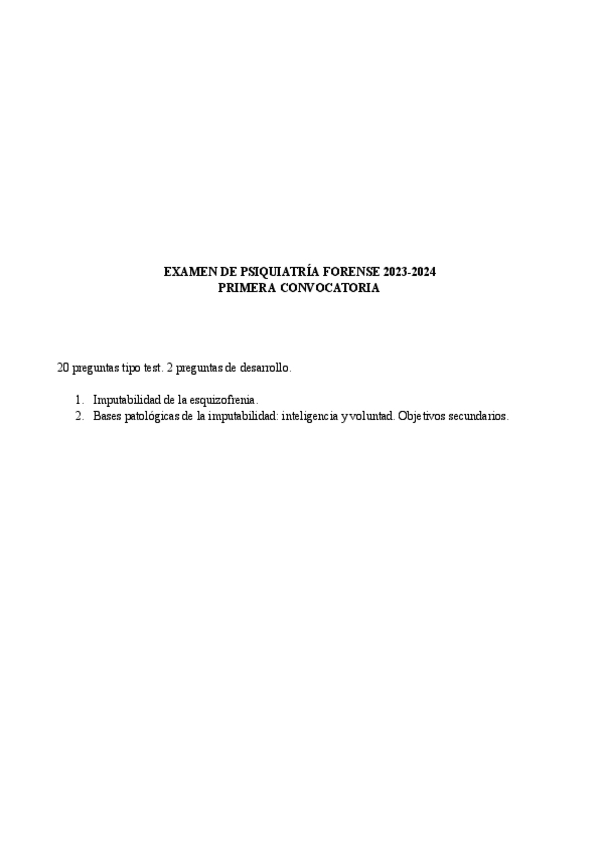 EXAMEN DE PSIQUIATRÍA FORENSE 2023-2024
PRIMERA CONVOCATORIA

20 preguntas tipo test. 2 preguntas de desarrollo.

1. Imputabilidad de la esquizofrenia.
2. Bases patológicas de la imputabilidad: inteligencia y voluntad. Objetivos secundarios.